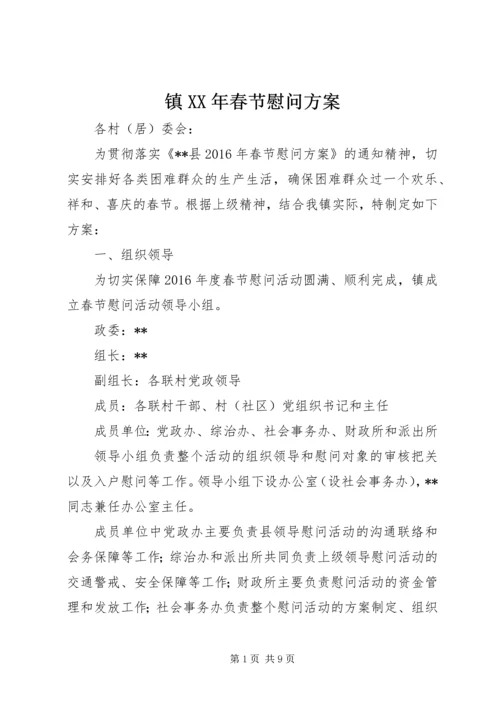 镇XX年春节慰问方案

各村（居）委会：

为贯彻落实《**县2016年春节慰问方案》的通知精神，切实安排好各类困难群众的生产生活，确保困难群众过一个欢乐、祥和、喜庆的春节。根据上级精神，结合我镇实际，特制定如下方案：

一、组织领导

为切实保障2016年度春节慰问活动圆满、顺利完成，镇成立春节慰问活动领导小组。

政委：**

组长：**

副组长：各联村党政领导

成员：各联村干部、村（社区）党组织书记和主任

成员单位：党政办、综治办、社会事务办、财政所和派出所

领导小组负责整个活动的组织领导和慰问对象的审核把关以及入户慰问等工作。领导小组下设办公室（设社会事务办），**同志兼任办公室主任。

成员单位中党政办主要负责县领导慰问活动的沟通联络和会务保障等工作；综治办和派出所共同负责上级领导慰问活动的交通警戒、安全保障等工作；财政所主要负责慰问活动的资金管理和发放工作；社会事务办负责整个慰问活动的方案制定、组织

第1页 共9页